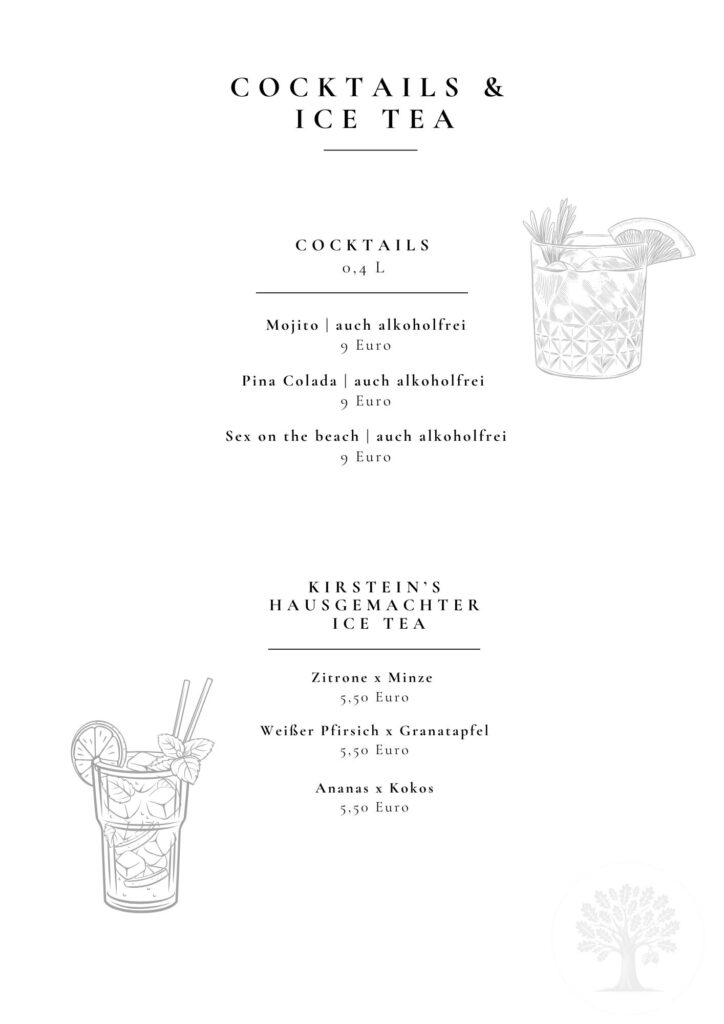 COCKTAILS & ICE TEA

COCKTAILS
0,4 L

Mojito | auch alkoholfrei
9 Euro

Pina Colada | auch alkoholfrei
9 Euro

Sex on the beach | auch alkoholfrei
9 Euro

KIRSTEIN'S HAUSGEMACHTER ICE TEA

Zitrone x Minze
5,50 Euro

Weißer Pfirsich x Granatapfel
5,50 Euro

Ananas x Kokos
5,50 Euro